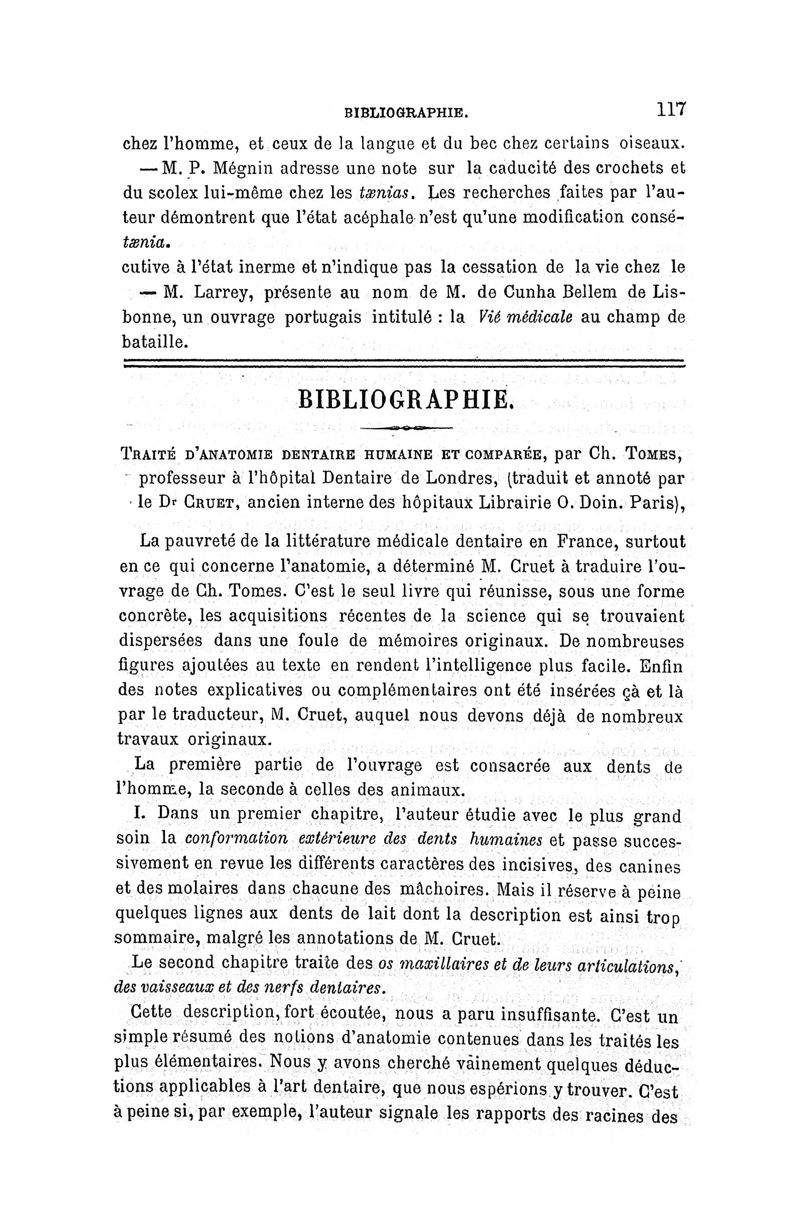 BIBLIOGRAPHIE. 117

chez l'homme, et ceux de la langue et du bec chez certains oiseaux.

— M. P. Mégnin adresse une note sur la caducité des crochets et du scolex lui-même chez les *tænias*. Les recherches faites par l'auteur démontrent que l'état acéphale n'est qu'une modification consé-
*tænia*.
cutive à l'état inerme et n'indique pas la cessation de la vie chez le

— M. Larrey, présente au nom de M. de Cunha Bellem de Lisbonne, un ouvrage portugais intitulé : la *Vié médicale* au champ de bataille.

BIBLIOGRAPHIE.

TRAITÉ D'ANATOMIE DENTAIRE HUMAINE ET COMPARÉE, par Ch. TOMES, professeur à l'hôpital Dentaire de Londres, (traduit et annoté par le Dr CRUET, ancien interne des hôpitaux Librairie O. Doin. Paris),

La pauvreté de la littérature médicale dentaire en France, surtout en ce qui concerne l'anatomie, a déterminé M. Cruet à traduire l'ouvrage de Ch. Tomes. C'est le seul livre qui réunisse, sous une forme concrète, les acquisitions récentes de la science qui se trouvaient dispersées dans une foule de mémoires originaux. De nombreuses figures ajoutées au texte en rendent l'intelligence plus facile. Enfin des notes explicatives ou complémentaires ont été insérées çà et là par le traducteur, M. Cruet, auquel nous devons déjà de nombreux travaux originaux.

La première partie de l'ouvrage est consacrée aux dents de l'homme, la seconde à celles des animaux.

I. Dans un premier chapitre, l'auteur étudie avec le plus grand soin la *conformation extérieure des dents humaines* et passe successivement en revue les différents caractères des incisives, des canines et des molaires dans chacune des mâchoires. Mais il réserve à peine quelques lignes aux dents de lait dont la description est ainsi trop sommaire, malgré les annotations de M. Cruet.

Le second chapitre traite des *os maxillaires et de leurs articulations, des vaisseaux et des nerfs dentaires*.

Cette description, fort écoutée, nous a paru insuffisante. C'est un simple résumé des notions d'anatomie contenues dans les traités les plus élémentaires. Nous y avons cherché vainement quelques déductions applicables à l'art dentaire, que nous espérions y trouver. C'est à peine si, par exemple, l'auteur signale les rapports des racines des